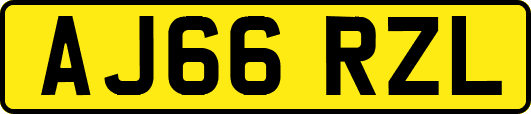 AJ66 RZL